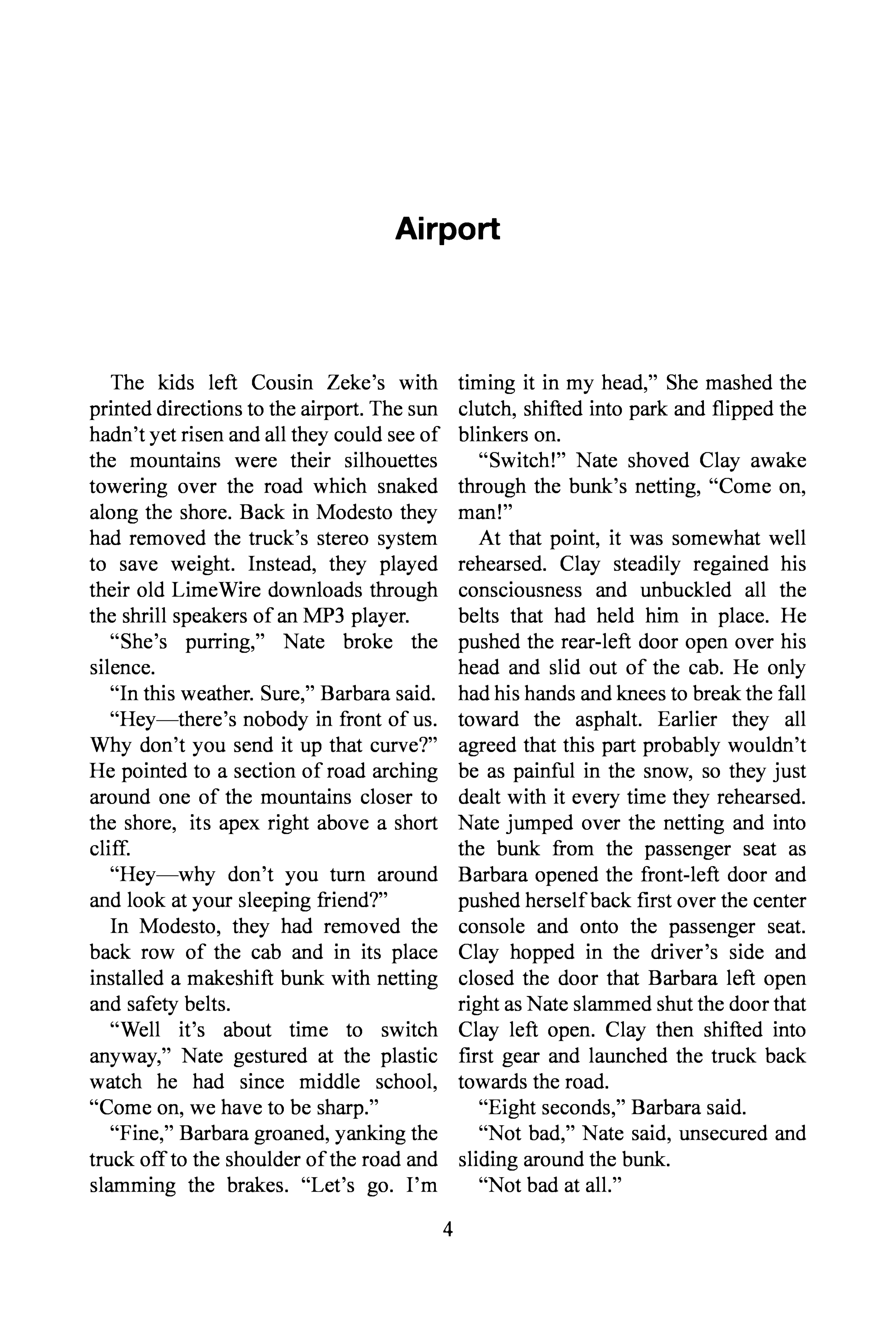 Airport

The kids left Cousin Zeke's with printed directions to the airport. The sun hadn't yet risen and all they could see of the mountains were their silhouettes towering over the road which snaked along the shore. Back in Modesto they had removed the truck's stereo system to save weight. Instead, they played their old LimeWire downloads through the shrill speakers of an MP3 player.

"She's purring," Nate broke the silence.

"In this weather. Sure," Barbara said.

"Hey—there's nobody in front of us. Why don't you send it up that curve?" He pointed to a section of road arching around one of the mountains closer to the shore, its apex right above a short cliff.

"Hey—why don't you turn around and look at your sleeping friend?"

In Modesto, they had removed the back row of the cab and in its place installed a makeshift bunk with netting and safety belts.

"Well it's about time to switch anyway," Nate gestured at the plastic watch he had since middle school, "Come on, we have to be sharp."

"Fine," Barbara groaned, yanking the truck off to the shoulder of the road and slamming the brakes. "Let's go. I'm timing it in my head," She mashed the clutch, shifted into park and flipped the blinkers on.

"Switch!" Nate shoved Clay awake through the bunk's netting, "Come on, man!"

At that point, it was somewhat well rehearsed. Clay steadily regained his consciousness and unbuckled all the belts that had held him in place. He pushed the rear-left door open over his head and slid out of the cab. He only had his hands and knees to break the fall toward the asphalt. Earlier they all agreed that this part probably wouldn't be as painful in the snow, so they just dealt with it every time they rehearsed. Nate jumped over the netting and into the bunk from the passenger seat as Barbara opened the front-left door and pushed herself back first over the center console and onto the passenger seat. Clay hopped in the driver's side and closed the door that Barbara left open right as Nate slammed shut the door that Clay left open. Clay then shifted into first gear and launched the truck back towards the road.

"Eight seconds," Barbara said.

"Not bad," Nate said, unsecured and sliding around the bunk.

"Not bad at all."

4